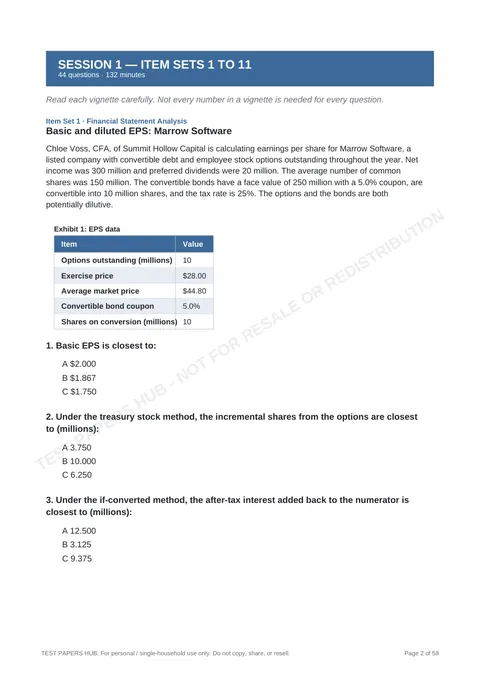 SESSION 1 — ITEM SETS 1 TO 11
44 questions · 132 minutes

Read each vignette carefully. Not every number in a vignette is needed for every question.

Item Set 1 · Financial Statement Analysis
Basic and diluted EPS: Marrow Software

Chloe Voss, CFA, of Summit Hollow Capital is calculating earnings per share for Marrow Software, a listed company with convertible debt and employee stock options outstanding throughout the year. Net income was 300 million and preferred dividends were 20 million. The average number of common shares was 150 million. The convertible bonds have a face value of 250 million with a 5.0% coupon, are convertible into 10 million shares, and the tax rate is 25%. The options and the bonds are both potentially dilutive.

Exhibit 1: EPS data

| Item | Value |
|---|---|
| Options outstanding (millions) | 10 |
| Exercise price | $28.00 |
| Average market price | $44.80 |
| Convertible bond coupon | 5.0% |
| Shares on conversion (millions) | 10 |

1. Basic EPS is closest to:

A $2.000
B $1.867
C $1.750

2. Under the treasury stock method, the incremental shares from the options are closest to (millions):

A 3.750
B 10.000
C 6.250

3. Under the if-converted method, the after-tax interest added back to the numerator is closest to (millions):

A 12.500
B 3.125
C 9.375

TEST PAPERS HUB. For personal / single-household use only. Do not copy, share, or resell.
Page 2 of 58

TEST PAPERS HUB - NOT FOR RESALE OR REDISTRIBUTION